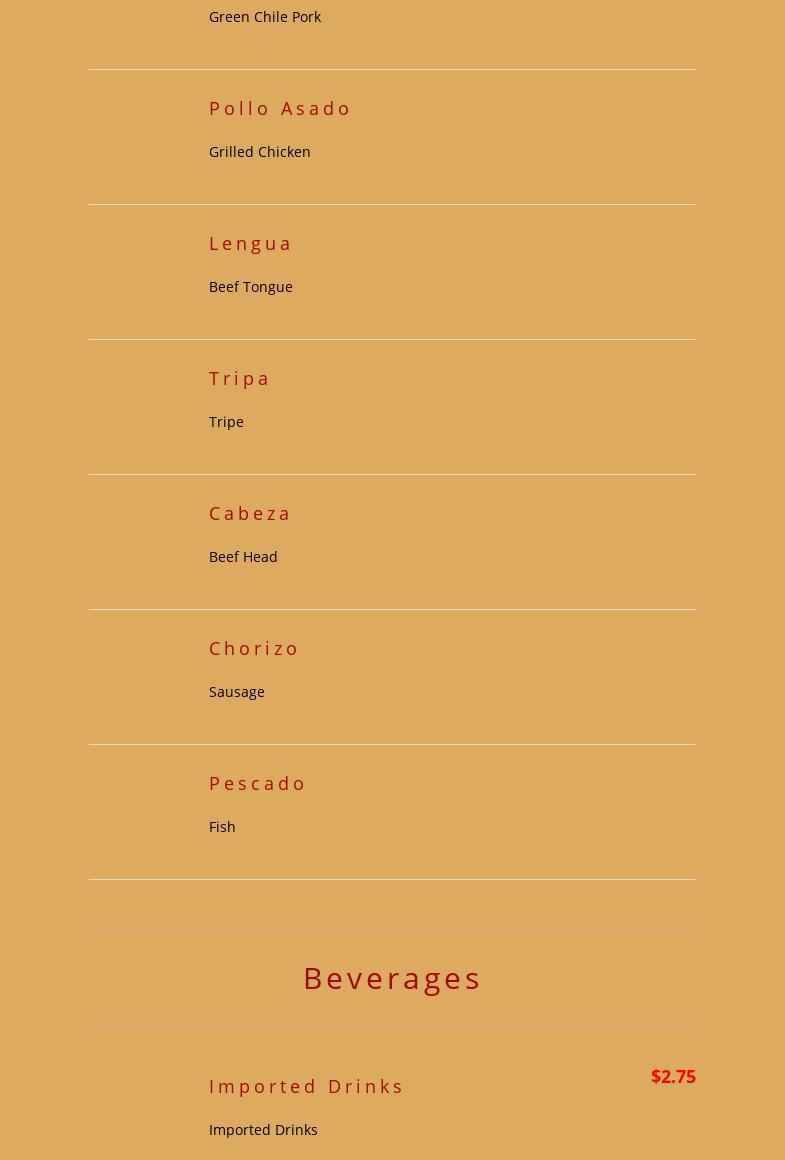 Green Chile Pork

Pollo Asado

Grilled Chicken

Lengua

Beef Tongue

Tripa

Tripe

Cabeza

Beef Head

Chorizo

Sausage

Pescado

Fish

Beverages

Imported Drinks

$2.75

Imported Drinks